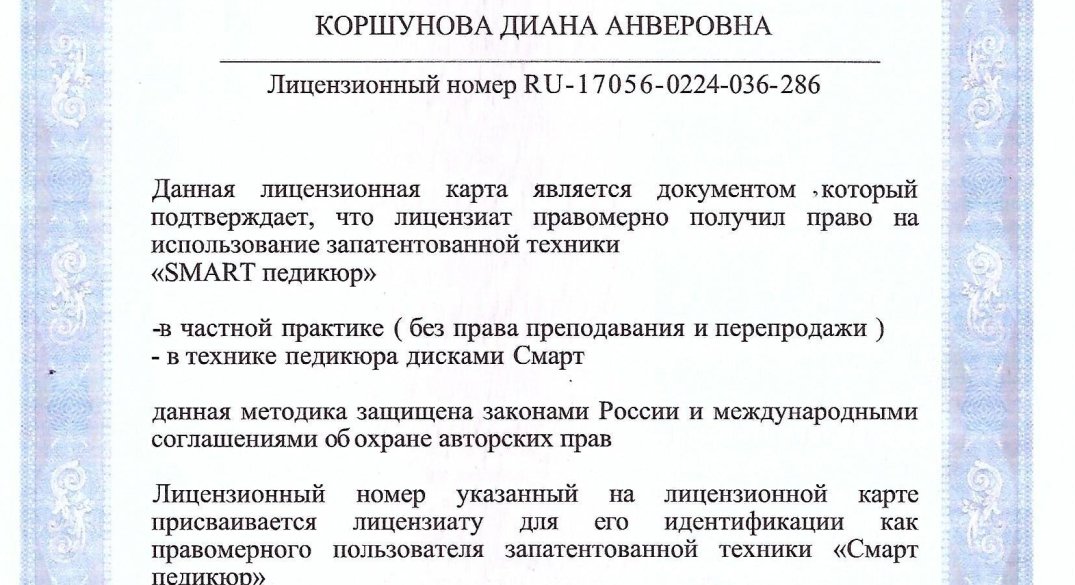 КОРШУНОВА ДИАНА АНВЕРОВНА

Лицензионный номер RU-17056-0224-036-286

Данная лицензионная карта является документом ,который подтверждает, что лицензиат правомерно получил право на использование запатентованной техники
«SMART педикюр»

-в частной практике ( без права преподавания и перепродажи )
- в технике педикюра дисками Смарт

данная методика защищена законами России и международными соглашениями об охране авторских прав

Лицензионный номер указанный на лицензионной карте присваивается лицензиату для его идентификации как правомерного пользователя запатентованной техники «Смарт педикюр»